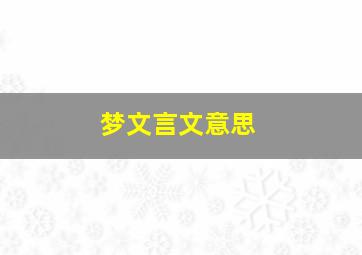 梦文言文意思